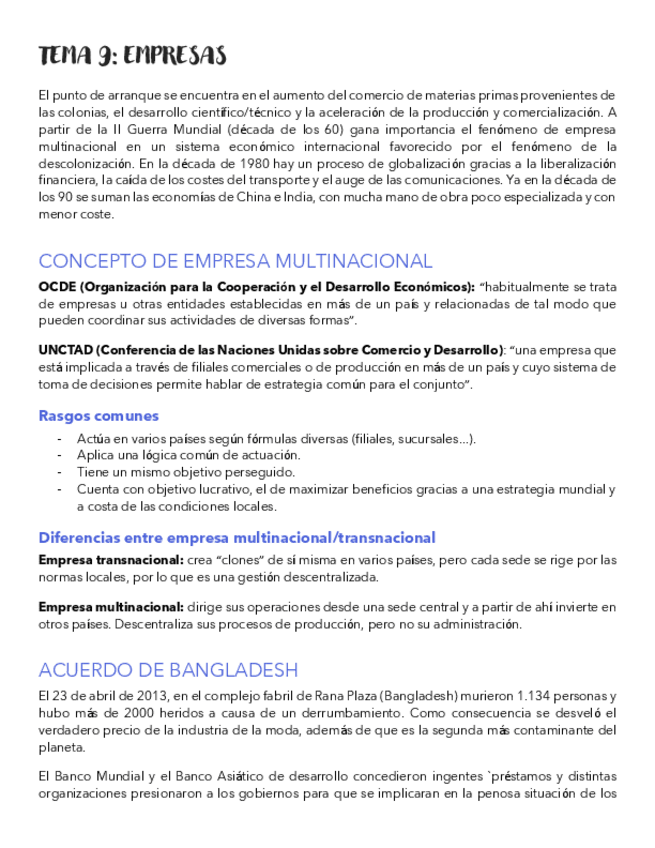 TEMA 9: EMPRESAS

El punto de arranque se encuentra en el aumento del comercio de materias primas provenientes de las colonias, el desarrollo científico/técnico y la aceleración de la producción y comercialización. A partir de la II Guerra Mundial (década de los 60) gana importancia el fenómeno de empresa multinacional en un sistema económico internacional favorecido por el fenómeno de la descolonización. En la década de 1980 hay un proceso de globalización gracias a la liberalización financiera, la caída de los costes del transporte y el auge de las comunicaciones. Ya en la década de los 90 se suman las economías de China e India, con mucha mano de obra poco especializada y con menor coste.

CONCEPTO DE EMPRESA MULTINACIONAL

OCDE (Organización para la Cooperación y el Desarrollo Económicos): "habitualmente se trata de empresas u otras entidades establecidas en más de un país y relacionadas de tal modo que pueden coordinar sus actividades de diversas formas".

UNCTAD (Conferencia de las Naciones Unidas sobre Comercio y Desarrollo): "una empresa que está implicada a través de filiales comerciales o de producción en más de un país y cuyo sistema de toma de decisiones permite hablar de estrategia común para el conjunto".

Rasgos comunes

- Actúa en varios países según fórmulas diversas (filiales, sucursales...).
- Aplica una lógica común de actuación.
- Tiene un mismo objetivo perseguido.
- Cuenta con objetivo lucrativo, el de maximizar beneficios gracias a una estrategia mundial y a costa de las condiciones locales.

Diferencias entre empresa multinacional/transnacional

Empresa transnacional: crea "clones" de sí misma en varios países, pero cada sede se rige por las normas locales, por lo que es una gestión descentralizada.

Empresa multinacional: dirige sus operaciones desde una sede central y a partir de ahí invierte en otros países. Descentraliza sus procesos de producción, pero no su administración.

ACUERDO DE BANGLADESH

El 23 de abril de 2013, en el complejo fabril de Rana Plaza (Bangladesh) murieron 1.134 personas y hubo más de 2000 heridos a causa de un derrumbamiento. Como consecuencia se desveló el verdadero precio de la industria de la moda, además de que es la segunda más contaminante del planeta.

El Banco Mundial y el Banco Asiático de desarrollo concedieron ingentes `préstamos y distintas organizaciones presionaron a los gobiernos para que se implicaran en la penosa situación de los